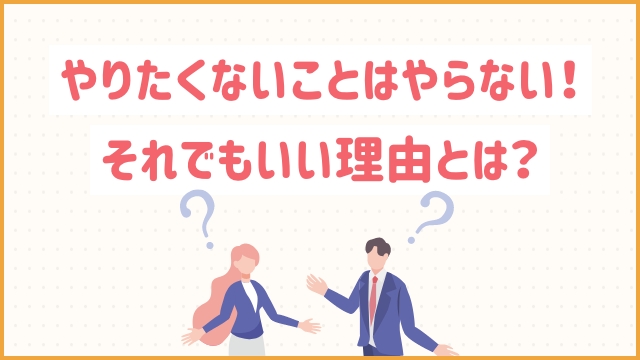 やりたくないことはやらない！
それでもいい理由とは？

?
?